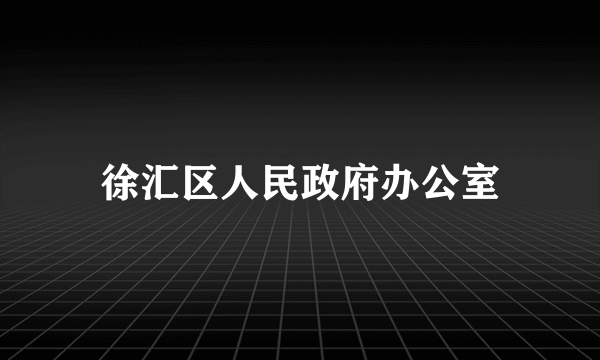 徐汇区人民政府办公室